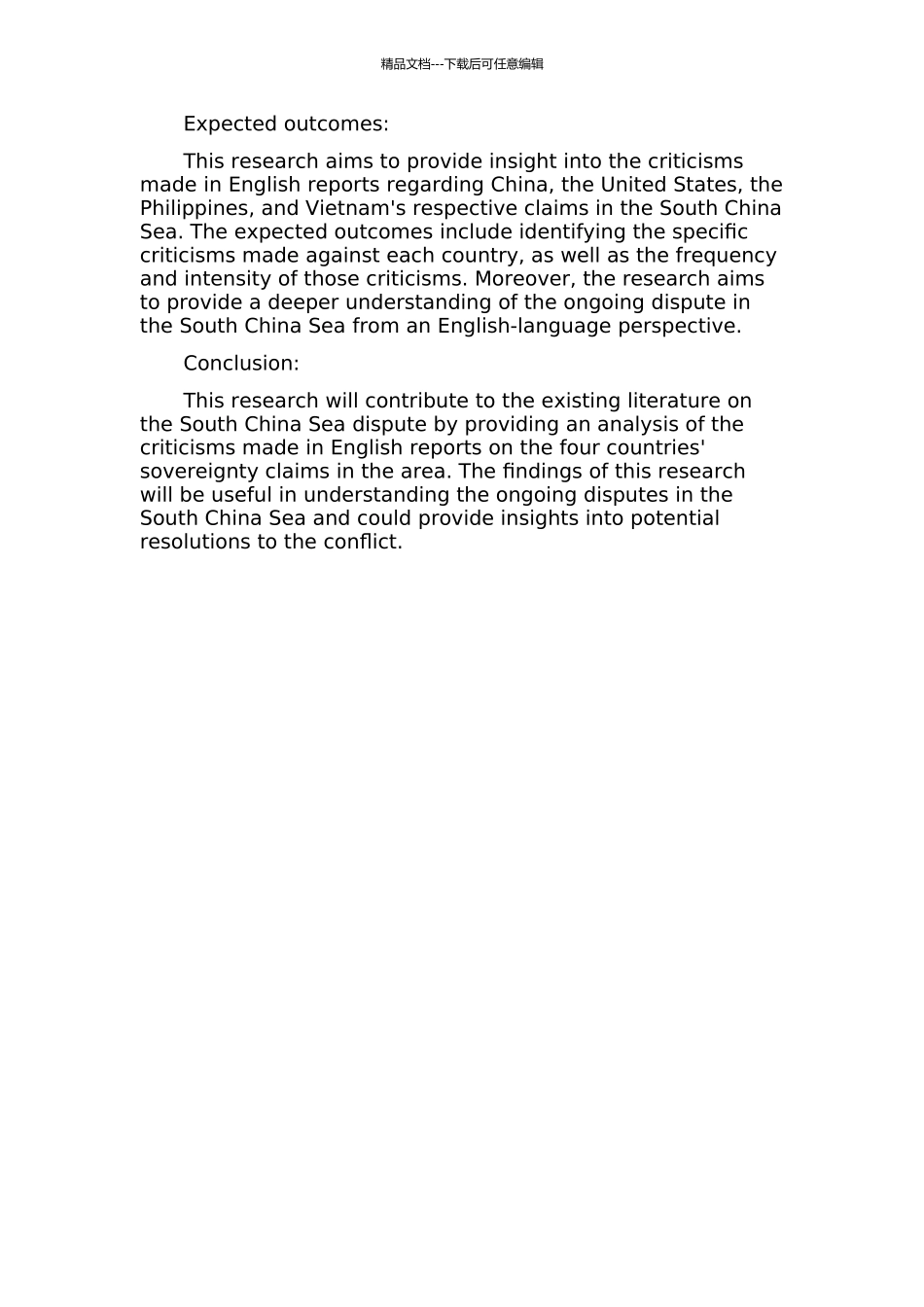 精品文档---下载后可任意编辑

Expected outcomes:

This research aims to provide insight into the criticisms made in English reports regarding China, the United States, the Philippines, and Vietnam's respective claims in the South China Sea. The expected outcomes include identifying the specific criticisms made against each country, as well as the frequency and intensity of those criticisms. Moreover, the research aims to provide a deeper understanding of the ongoing dispute in the South China Sea from an English-language perspective.

Conclusion:

This research will contribute to the existing literature on the South China Sea dispute by providing an analysis of the criticisms made in English reports on the four countries' sovereignty claims in the area. The findings of this research will be useful in understanding the ongoing disputes in the South China Sea and could provide insights into potential resolutions to the conflict.